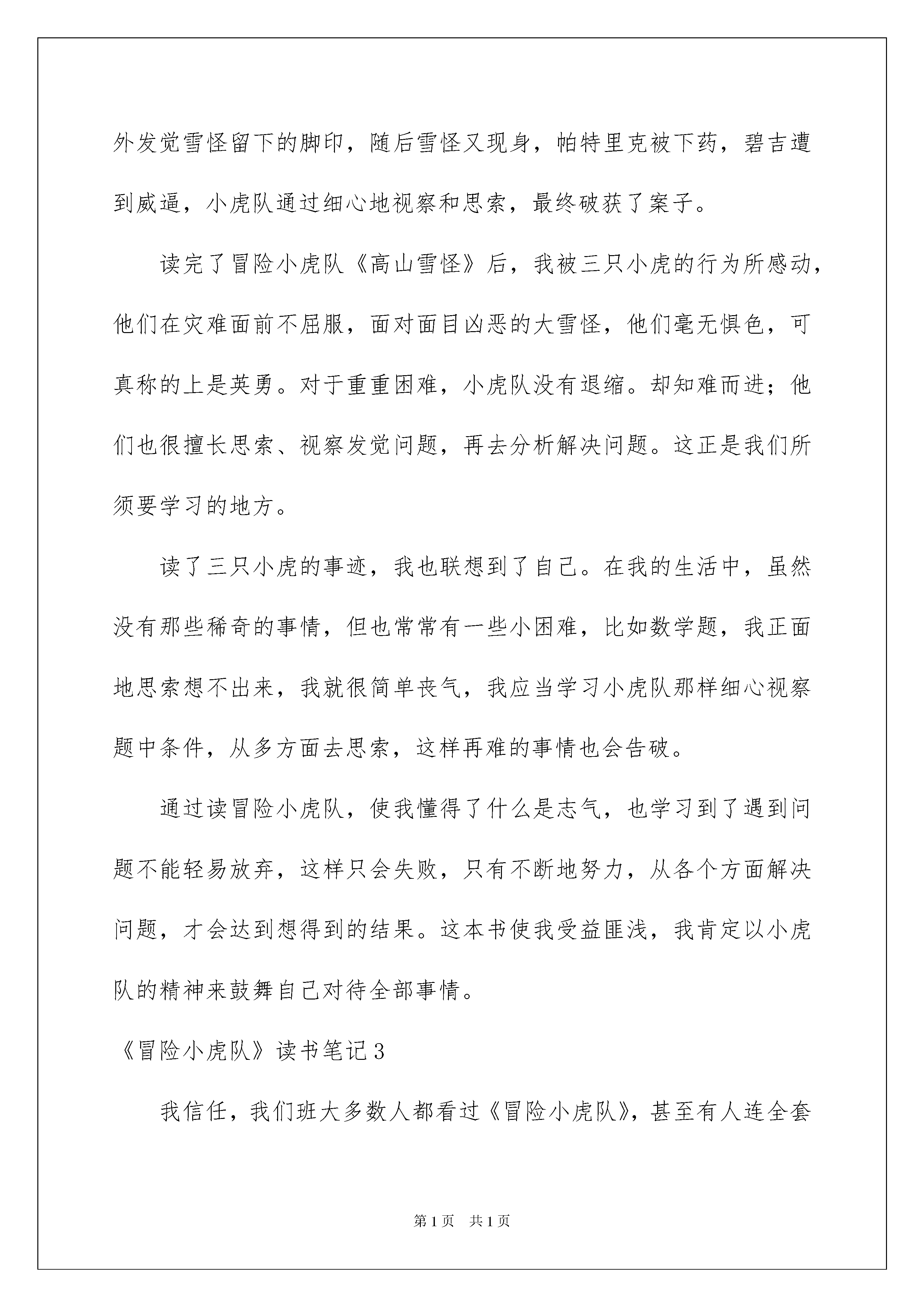 外发觉雪怪留下的脚印，随后雪怪又现身，帕特里克被下药，碧吉遭到威逼，小虎队通过细心地视察和思索，最终破获了案子。

读完了冒险小虎队《高山雪怪》后，我被三只小虎的行为所感动，他们在灾难面前不屈服，面对面目凶恶的大雪怪，他们毫无惧色，可真称的上是英勇。对于重重困难，小虎队没有退缩。却知难而进；他们也很擅长思索、视察发觉问题，再去分析解决问题。这正是我们所须要学习的地方。

读了三只小虎的事迹，我也联想到了自己。在我的生活中，虽然没有那些稀奇的事情，但也常常有一些小困难，比如数学题，我正面地思索想不出来，我就很简单丧气，我应当学习小虎队那样细心视察题中条件，从多方面去思索，这样再难的事情也会告破。

通过读冒险小虎队，使我懂得了什么是志气，也学习到了遇到问题不能轻易放弃，这样只会失败，只有不断地努力，从各个方面解决问题，才会达到想得到的结果。这本书使我受益匪浅，我肯定以小虎队的精神来鼓舞自己对待全部事情。

《冒险小虎队》读书笔记3

我信任，我们班大多数人都看过《冒险小虎队》，甚至有人连全套

第1页 共1页